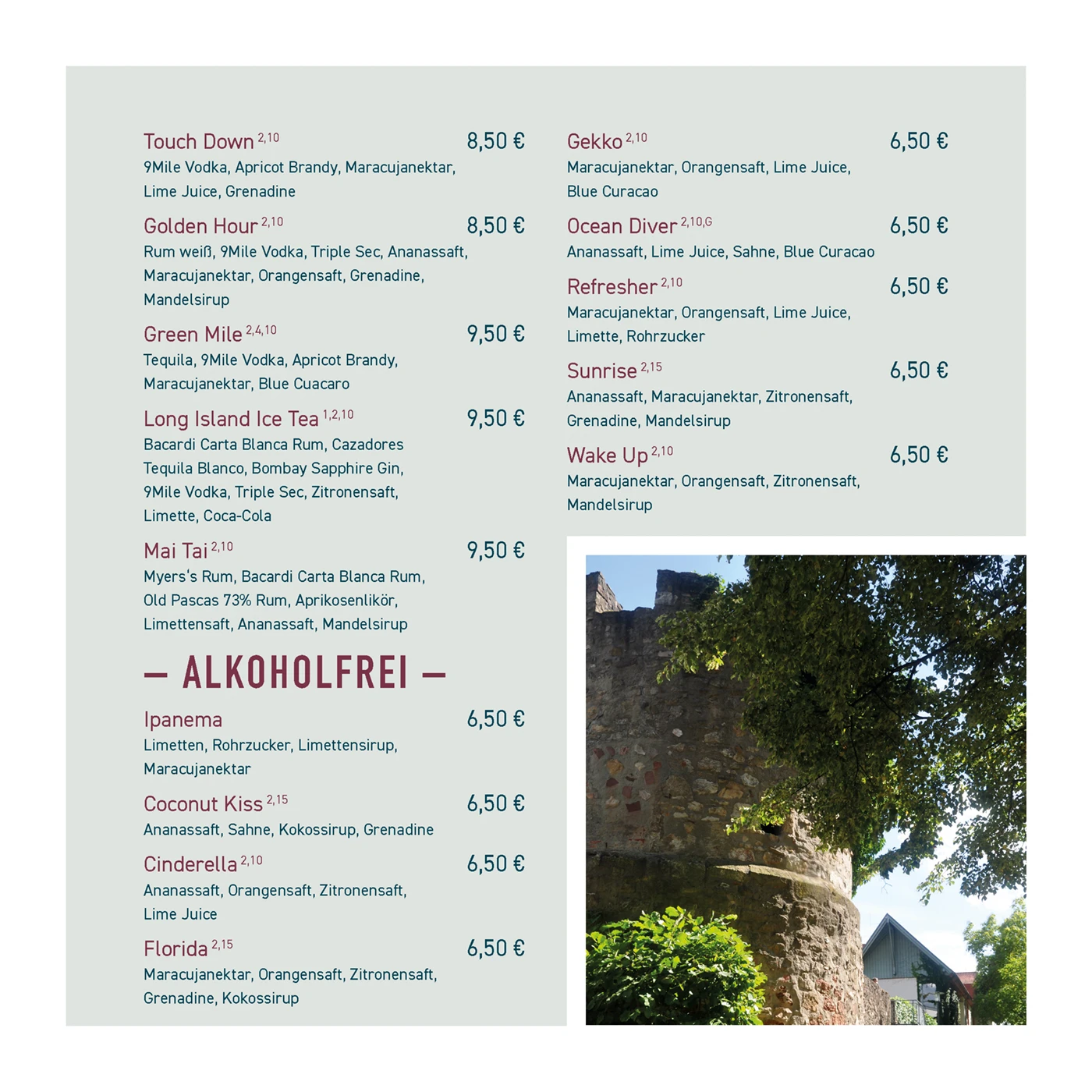 Touch Down $^{2,10}$ 8,50 €
9Mile Vodka, Apricot Brandy, Maracujanektar, Lime Juice, Grenadine

Golden Hour $^{2,10}$ 8,50 €
Rum weiß, 9Mile Vodka, Triple Sec, Ananassaft, Maracujanektar, Orangensaft, Grenadine, Mandelsirup

Green Mile $^{2,4,10}$ 9,50 €
Tequila, 9Mile Vodka, Apricot Brandy, Maracujanektar, Blue Cuacaro

Long Island Ice Tea $^{1,2,10}$ 9,50 €
Bacardi Carta Blanca Rum, Cazadores Tequila Blanco, Bombay Sapphire Gin, 9Mile Vodka, Triple Sec, Zitronensaft, Limette, Coca-Cola

Mai Tai $^{2,10}$ 9,50 €
Myers's Rum, Bacardi Carta Blanca Rum, Old Pascas 73% Rum, Aprikosenlikör, Limettensaft, Ananassaft, Mandelsirup

— ALKOHOLFREI —

Ipanema 6,50 €
Limetten, Rohrzucker, Limettensirup, Maracujanektar

Coconut Kiss $^{2,15}$ 6,50 €
Ananassaft, Sahne, Kokossirup, Grenadine

Cinderella $^{2,10}$ 6,50 €
Ananassaft, Orangensaft, Zitronensaft, Lime Juice

Florida $^{2,15}$ 6,50 €
Maracujanektar, Orangensaft, Zitronensaft, Grenadine, Kokossirup

Gekko $^{2,10}$ 6,50 €
Maracujanektar, Orangensaft, Lime Juice, Blue Curacao

Ocean Diver $^{2,10,G}$ 6,50 €
Ananassaft, Lime Juice, Sahne, Blue Curacao

Refresher $^{2,10}$ 6,50 €
Maracujanektar, Orangensaft, Lime Juice, Limette, Rohrzucker

Sunrise $^{2,15}$ 6,50 €
Ananassaft, Maracujanektar, Zitronensaft, Grenadine, Mandelsirup

Wake Up $^{2,10}$ 6,50 €
Maracujanektar, Orangensaft, Zitronensaft, Mandelsirup